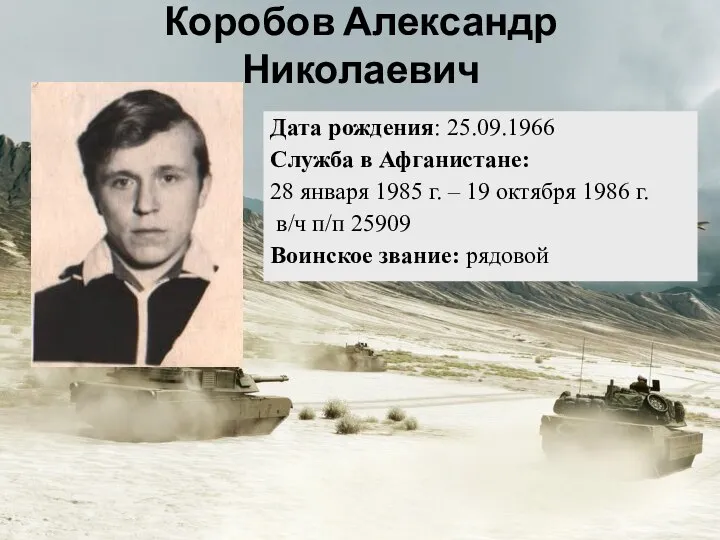 Коробов Александр Николаевич

Дата рождения: 25.09.1966
Служба в Афганистане:
28 января 1985 г. – 19 октября 1986 г.
в/ч п/п 25909
Воинское звание: рядовой